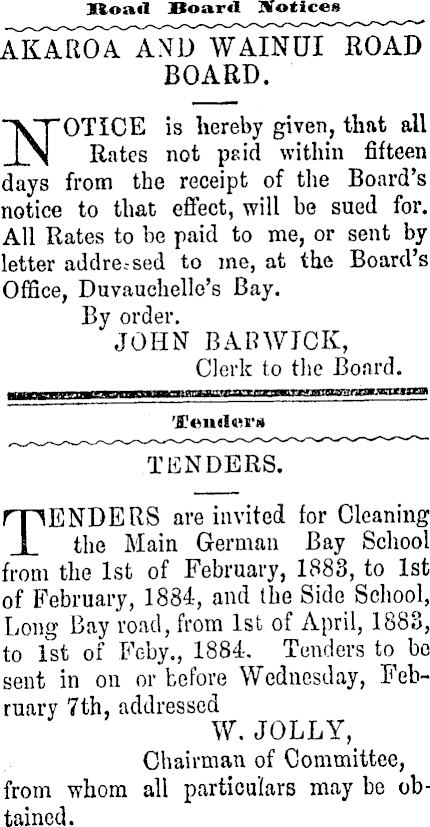 Road Board Notices

AKAROA AND WAINUI ROAD BOARD.

NOTICE is hereby given, that all Rates not paid within fifteen days from the receipt of the Board's notice to that effect, will be sued for. All Rates to be paid to me, or sent by letter addressed to me, at the Board's Office, Duvauchelle's Bay.

By order.
JOHN BARWICK,
Clerk to the Board.

Tenders

TENDERS.

TENDERS are invited for Cleaning the Main German Bay School from the 1st of February, 1883, to 1st of February, 1884, and the Side School, Long Bay road, from 1st of April, 1883, to 1st of Feby., 1884. Tenders to be sent in on or before Wednesday, February 7th, addressed

W. JOLLY,
Chairman of Committee,
from whom all particulars may be obtained.